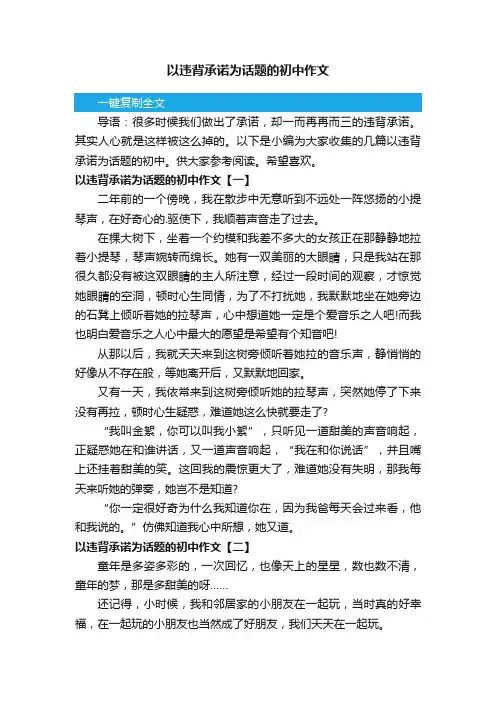 以违背承诺为话题的初中作文

一键复制全文

导语：很多时候我们做出了承诺，却一而再再而三的违背承诺。其实人心就是这样被这么掉的。以下是小编为大家收集的几篇以违背承诺为话题的初中。供大家参考阅读。希望喜欢。

以违背承诺为话题的初中作文【一】

二年前的一个傍晚，我在散步中无意听到不远处一阵悠扬的小提琴声，在好奇心的.驱使下，我顺着声音走了过去。

在棵大树下，坐着一个约模和我差不多大的女孩正在那静静地拉着小提琴，琴声婉转而绵长。她有一双美丽的大眼睛，只是我站在那很久都没有被这双眼睛的主人所注意，经过一段时间的观察，才惊觉她眼睛的空洞，顿时心生同情，为了不打扰她，我默默地坐在她旁边的石凳上倾听着她的拉琴声，心中想道她一定是个爱音乐之人吧!而我也明白爱音乐之人心中最大的愿望是希望有个知音吧!

从那以后，我就天天来到这树旁倾听着她拉的音乐声，静悄悄的好像从不存在般，等她离开后，又默默地回家。

又有一天，我依常来到这树旁倾听她的拉琴声，突然她停了下来没有再拉，顿时心生疑惑，难道她这么快就要走了?

“我叫金絮，你可以叫我小絮”，只听见一道甜美的声音响起，正疑惑她在和谁讲话，又一道声音响起，“我在和你说话”，并且嘴上还挂着甜美的笑。这回我的震惊更大了，难道她没有失明，那我每天来听她的弹奏，她岂不是知道?

“你一定很好奇为什么我知道你在，因为我爸每天会过来看，他和我说的。”仿佛知道我心中所想，她又道。

以违背承诺为话题的初中作文【二】

童年是多姿多彩的，一次回忆，也像天上的星星，数也数不清，童年的梦，那是多甜美的呀……

还记得，小时候，我和邻居家的小朋友在一起玩，当时真的好幸福，在一起玩的小朋友也当然成了好朋友，我们天天在一起玩。